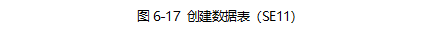 图 6-17 创建数据表（SE11）